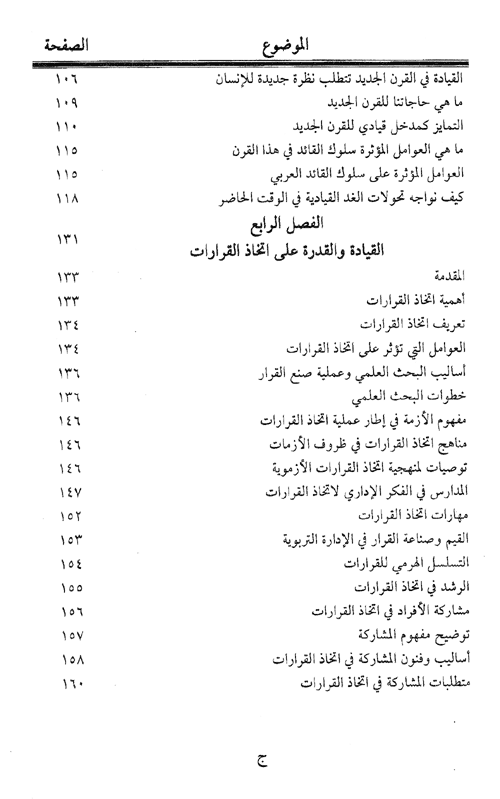 | الموضوع | الصفحة |
|---|---|
| القيادة في القرن الجديد تتطلب نظرة جديدة للإنسان | ١٠٦ |
| ما هي حاجاتنا للقرن الجديد | ١٠٩ |
| التمايز كمدخل قيادي للقرن الجديد | ١١٠ |
| ما هي العوامل المؤثرة سلوك القائد في هذا القرن | ١١٥ |
| العوامل المؤثرة على سلوك القائد العربي | ١١٥ |
| كيف نواجه تحولات الغد القيادية في الوقت الحاضر | ١١٨ |
| الفصل الرابع القيادة والقدرة على اتخاذ القرارات | ١٣١ |
| المقدمة | ١٣٣ |
| أهمية اتخاذ القرارات | ١٣٣ |
| تعريف اتخاذ القرارات | ١٣٤ |
| العوامل التي تؤثر على اتخاذ القرارات | ١٣٤ |
| أساليب البحث العلمي وعملية صنع القرار | ١٣٦ |
| خطوات البحث العلمي | ١٣٦ |
| مفهوم الأزمة في إطار عملية اتخاذ القرارات | ١٤٦ |
| مناهج اتخاذ القرارات في ظروف الأزمات | ١٤٦ |
| توصيات لمنهجية اتخاذ القرارات الأزموية | ١٤٦ |
| المدارس في الفكر الإداري لاتخاذ القرارات | ١٤٧ |
| مهارات اتخاذ القرارات | ١٥٢ |
| القيم وصناعة القرار في الإدارة التربوية | ١٥٣ |
| التسلسل الهرمي للقرارات | ١٥٤ |
| الرشد في اتخاذ القرارات | ١٥٥ |
| مشاركة الأفراد في اتخاذ القرارات | ١٥٦ |
| توضيح مفهوم المشاركة | ١٥٧ |
| أساليب وفنون المشاركة في اتخاذ القرارات | ١٥٨ |
| متطلبات المشاركة في اتخاذ القرارات | ١٦٠ |

ج